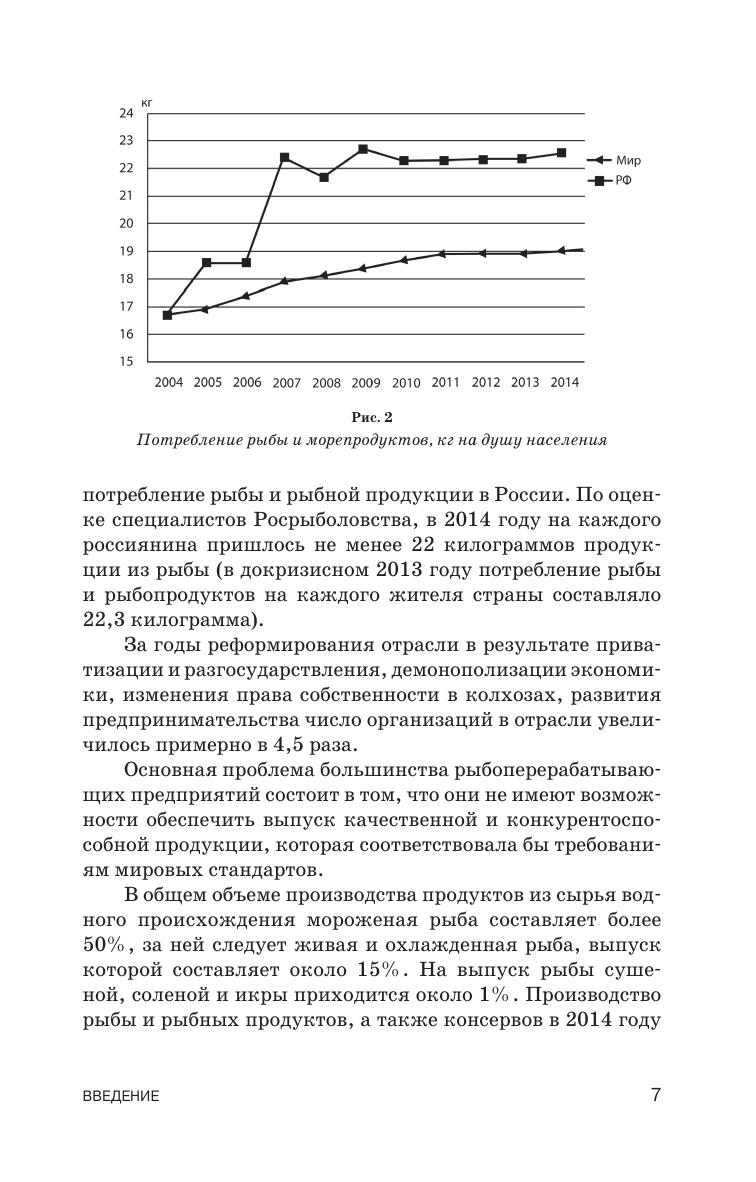 кг

24
23
22
21
20
19
18
17
16
15

2004 2005 2006 2007 2008 2009 2010 2011 2012 2013 2014

Мир
РФ

Рис. 2
Потребление рыбы и морепродуктов, кг на душу населения

потребление рыбы и рыбной продукции в России. По оценке специалистов Росрыболовства, в 2014 году на каждого россиянина пришлось не менее 22 килограммов продукции из рыбы (в докризисном 2013 году потребление рыбы и рыбопродуктов на каждого жителя страны составляло 22,3 килограмма).

За годы реформирования отрасли в результате приватизации и разгосударствления, демонополизации экономики, изменения права собственности в колхозах, развития предпринимательства число организаций в отрасли увеличилось примерно в 4,5 раза.

Основная проблема большинства рыбоперерабатывающих предприятий состоит в том, что они не имеют возможности обеспечить выпуск качественной и конкурентоспособной продукции, которая соответствовала бы требованиям мировых стандартов.

В общем объеме производства продуктов из сырья водного происхождения мороженая рыба составляет более 50%, за ней следует живая и охлажденная рыба, выпуск которой составляет около 15%. На выпуск рыбы сушеной, соленой и икры приходится около 1%. Производство рыбы и рыбных продуктов, а также консервов в 2014 году

ВВЕДЕНИЕ 7